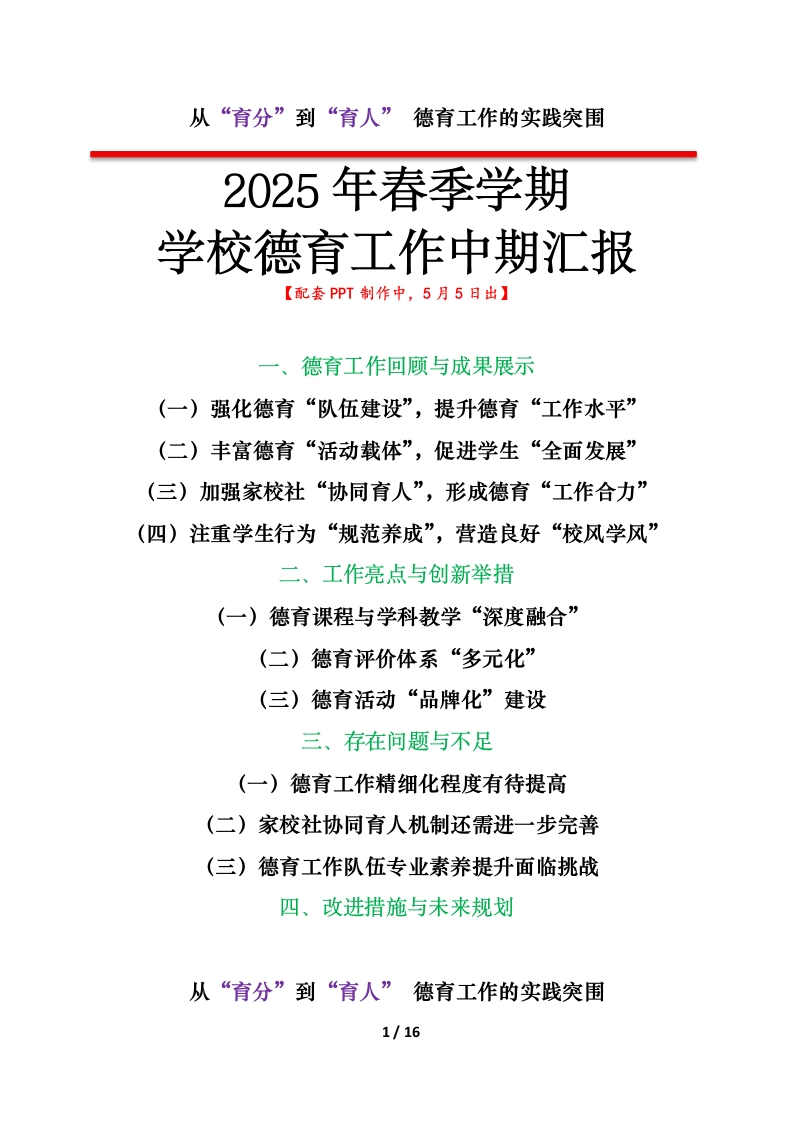 从“育分”到“育人” 德育工作的实践突围

2025年春季学期
学校德育工作中期汇报

【配套PPT制作中，5月5日出】

一、德育工作回顾与成果展示

（一）强化德育“队伍建设”，提升德育“工作水平”

（二）丰富德育“活动载体”，促进学生“全面发展”

（三）加强家校社“协同育人”，形成德育“工作合力”

（四）注重学生行为“规范养成”，营造良好“校风学风”

二、工作亮点与创新举措

（一）德育课程与学科教学“深度融合”

（二）德育评价体系“多元化”

（三）德育活动“品牌化”建设

三、存在问题与不足

（一）德育工作精细化程度有待提高

（二）家校社协同育人机制还需进一步完善

（三）德育工作队伍专业素养提升面临挑战

四、改进措施与未来规划

从“育分”到“育人” 德育工作的实践突围

1 / 16